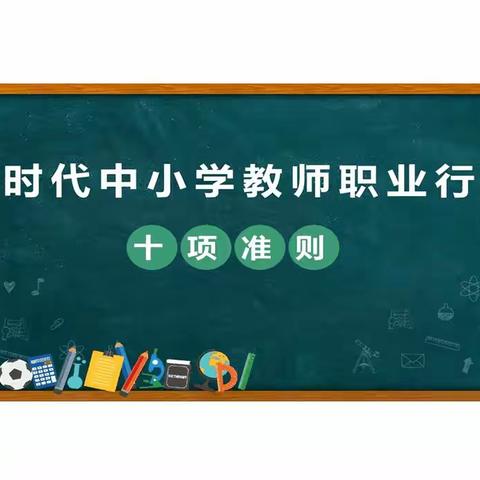 时代中小学教师职业行

十项准则